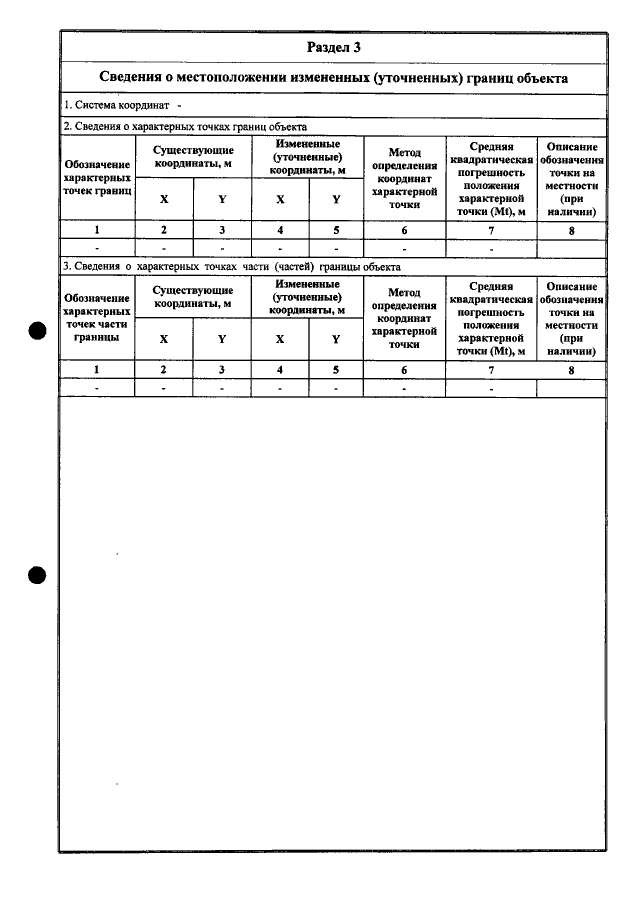 Раздел 3

Сведения о местоположении измененных (уточненных) границ объекта

1. Система координат -

2. Сведения о характерных точках границ объекта

| Обозначение характерных точек границ | Существующие координаты, м | | Измененные (уточненные) координаты, м | | Метод определения координат характерной точки | Средняя квадратическая погрешность положения характерной точки (Mt), м | Описание обозначения точки на местности (при наличии) |
|---|---|---|---|---|---|---|---|
| | X | Y | X | Y | | | |
| 1 | 2 | 3 | 4 | 5 | 6 | 7 | 8 |
| - | - | - | - | - | - | - | |

3. Сведения о характерных точках части (частей) границы объекта

| Обозначение характерных точек части границы | Существующие координаты, м | | Измененные (уточненные) координаты, м | | Метод определения координат характерной точки | Средняя квадратическая погрешность положения характерной точки (Mt), м | Описание обозначения точки на местности (при наличии) |
|---|---|---|---|---|---|---|---|
| | X | Y | X | Y | | | |
| 1 | 2 | 3 | 4 | 5 | 6 | 7 | 8 |
| - | - | - | - | - | - | - | |